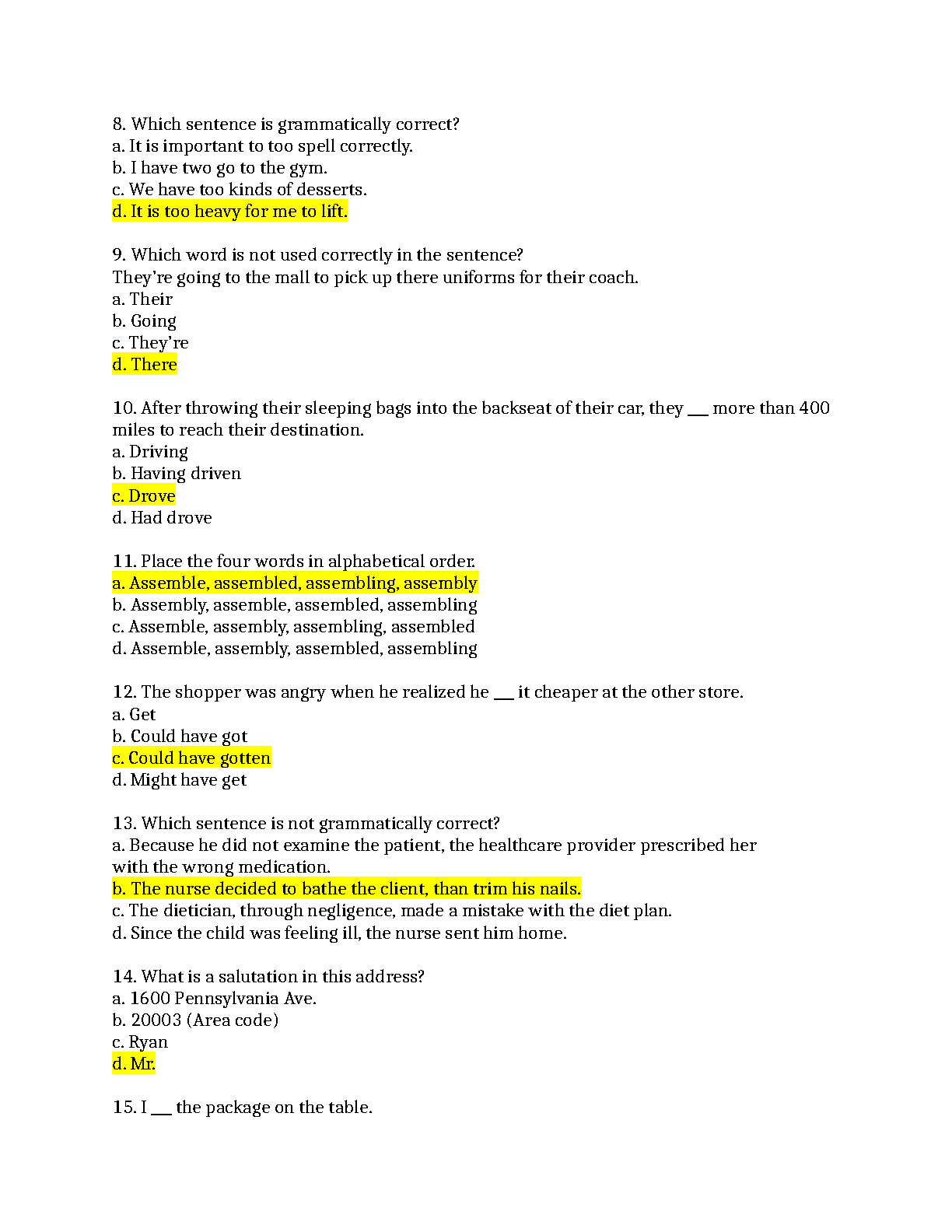 8. Which sentence is grammatically correct?
a. It is important to too spell correctly.
b. I have two go to the gym.
c. We have too kinds of desserts.
d. It is too heavy for me to lift.

9. Which word is not used correctly in the sentence?
They're going to the mall to pick up there uniforms for their coach.
a. Their
b. Going
c. They're
d. There

10. After throwing their sleeping bags into the backseat of their car, they ___ more than 400 miles to reach their destination.
a. Driving
b. Having driven
c. Drove
d. Had drove

11. Place the four words in alphabetical order.
a. Assemble, assembled, assembling, assembly
b. Assembly, assemble, assembled, assembling
c. Assemble, assembly, assembling, assembled
d. Assemble, assembly, assembled, assembling

12. The shopper was angry when he realized he ___ it cheaper at the other store.
a. Get
b. Could have got
c. Could have gotten
d. Might have get

13. Which sentence is not grammatically correct?
a. Because he did not examine the patient, the healthcare provider prescribed her with the wrong medication.
b. The nurse decided to bathe the client, than trim his nails.
c. The dietician, through negligence, made a mistake with the diet plan.
d. Since the child was feeling ill, the nurse sent him home.

14. What is a salutation in this address?
a. 1600 Pennsylvania Ave.
b. 20003 (Area code)
c. Ryan
d. Mr.

15. I ___ the package on the table.